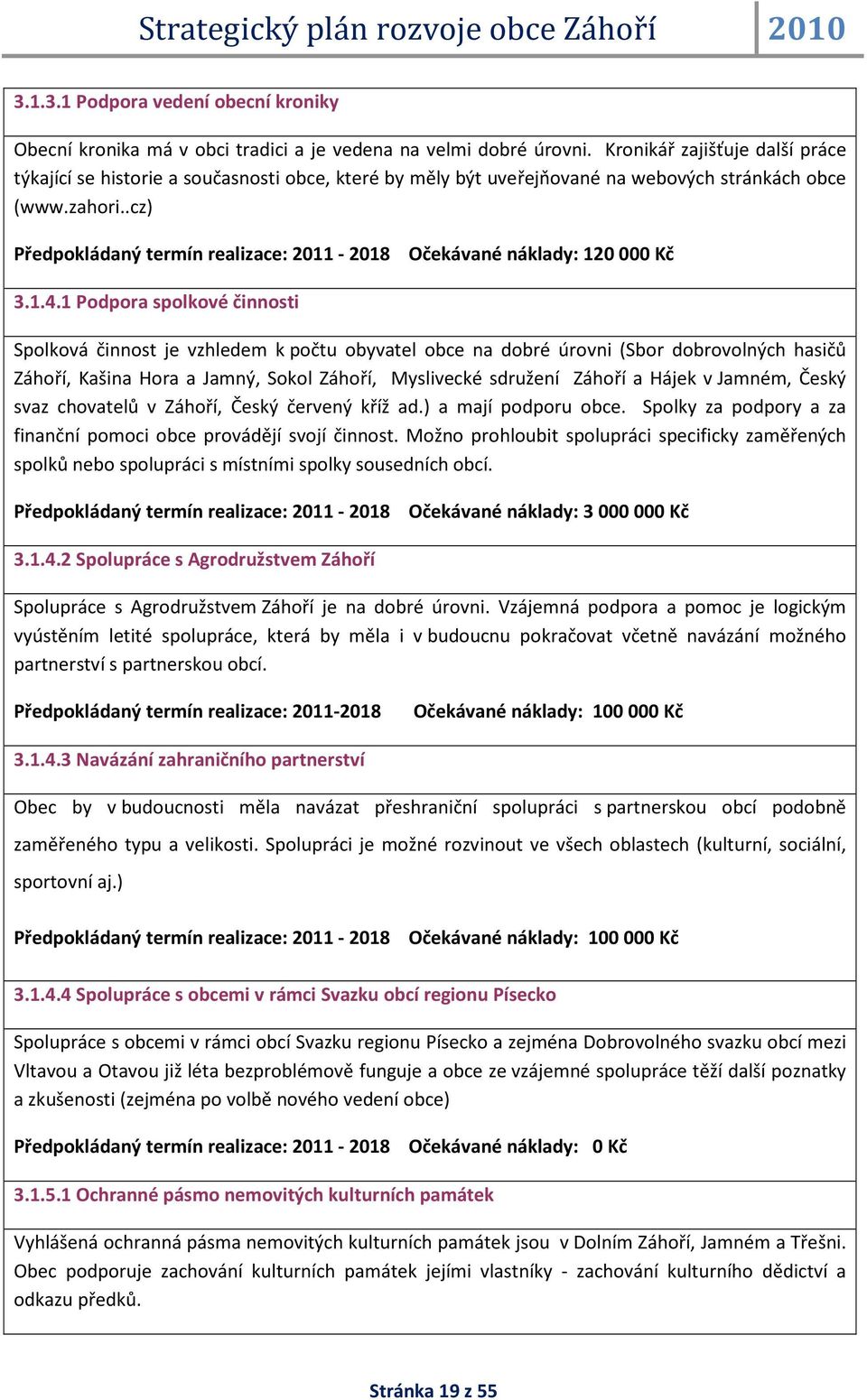 Strategický plán rozvoje obce Záhoří 2010

3.1.3.1 Podpora vedení obecní kroniky

Obecní kronika má v obci tradici a je vedena na velmi dobré úrovni. Kronikář zajišťuje další práce týkající se historie a současnosti obce, které by měly být uveřejňované na webových stránkách obce (www.zahori..cz)

Předpokládaný termín realizace: 2011 - 2018 Očekávané náklady: 120 000 Kč

3.1.4.1 Podpora spolkové činnosti

Spolková činnost je vzhledem k počtu obyvatel obce na dobré úrovni (Sbor dobrovolných hasičů Záhoří, Kašina Hora a Jamný, Sokol Záhoří, Myslivecké sdružení Záhoří a Hájek v Jamném, Český svaz chovatelů v Záhoří, Český červený kříž ad.) a mají podporu obce. Spolky za podpory a za finanční pomoci obce provádějí svojí činnost. Možno prohloubit spolupráci specificky zaměřených spolků nebo spolupráci s místními spolky sousedních obcí.

Předpokládaný termín realizace: 2011 - 2018 Očekávané náklady: 3 000 000 Kč

3.1.4.2 Spolupráce s Agrodružstvem Záhoří

Spolupráce s Agrodružstvem Záhoří je na dobré úrovni. Vzájemná podpora a pomoc je logickým vyústěním letité spolupráce, která by měla i v budoucnu pokračovat včetně navázání možného partnerství s partnerskou obcí.

Předpokládaný termín realizace: 2011-2018 Očekávané náklady: 100 000 Kč

3.1.4.3 Navázání zahraničního partnerství

Obec by v budoucnosti měla navázat přeshraniční spolupráci s partnerskou obcí podobně zaměřeného typu a velikosti. Spolupráci je možné rozvinout ve všech oblastech (kulturní, sociální, sportovní aj.)

Předpokládaný termín realizace: 2011 - 2018 Očekávané náklady: 100 000 Kč

3.1.4.4 Spolupráce s obcemi v rámci Svazku obcí regionu Písecko

Spolupráce s obcemi v rámci obcí Svazku regionu Písecko a zejména Dobrovolného svazku obcí mezi Vltavou a Otavou již léta bezproblémově funguje a obce ze vzájemné spolupráce těží další poznatky a zkušenosti (zejména po volbě nového vedení obce)

Předpokládaný termín realizace: 2011 - 2018 Očekávané náklady: 0 Kč

3.1.5.1 Ochranné pásmo nemovitých kulturních památek

Vyhlášená ochranná pásma nemovitých kulturních památek jsou v Dolním Záhoří, Jamném a Třešni. Obec podporuje zachování kulturních památek jejími vlastníky - zachování kulturního dědictví a odkazu předků.

Stránka 19 z 55